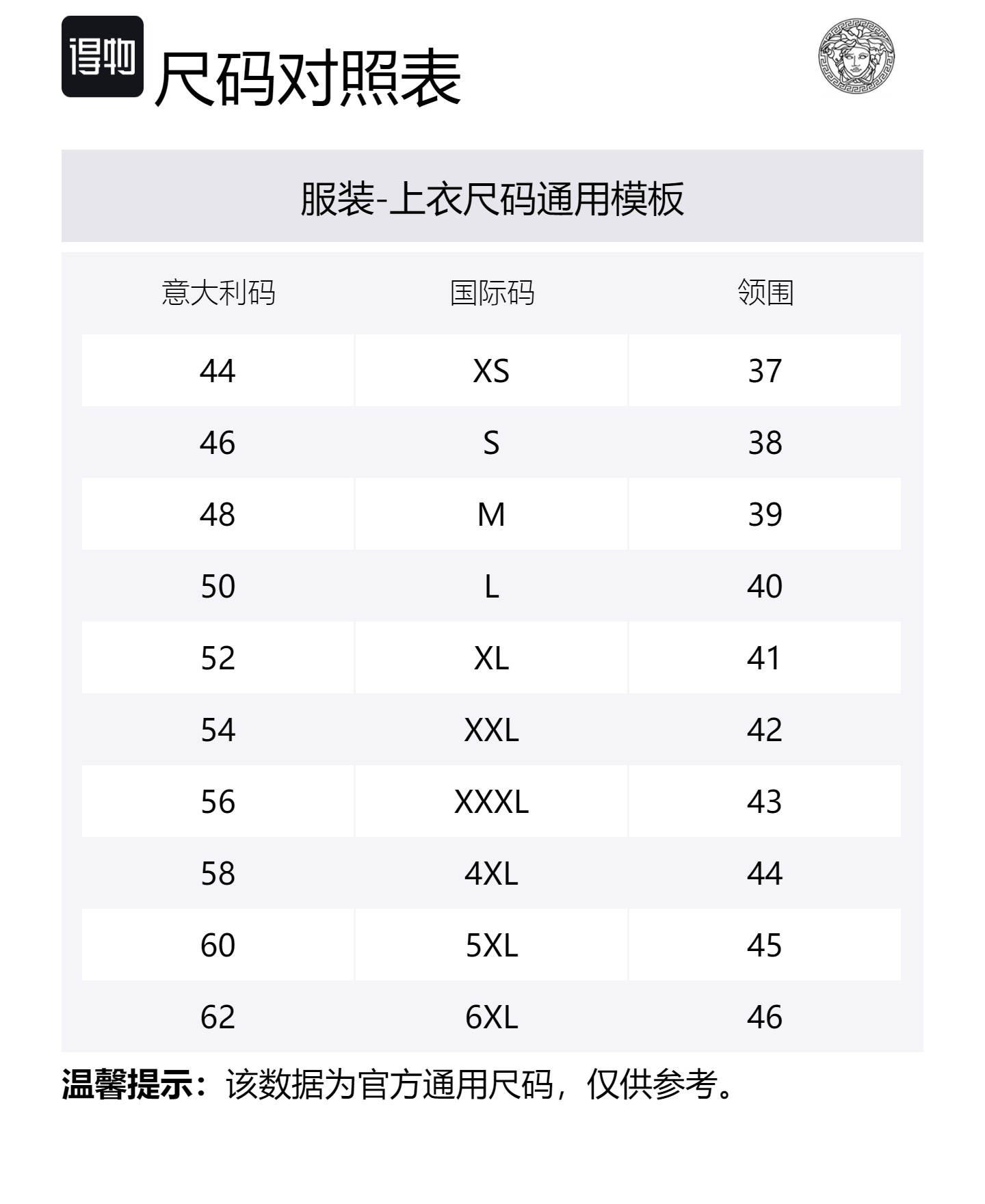 得物

尺码对照表

服装-上衣尺码通用模板

| 意大利码 | 国际码 | 领围 |
|---|---|---|
| 44 | XS | 37 |
| 46 | S | 38 |
| 48 | M | 39 |
| 50 | L | 40 |
| 52 | XL | 41 |
| 54 | XXL | 42 |
| 56 | XXXL | 43 |
| 58 | 4XL | 44 |
| 60 | 5XL | 45 |
| 62 | 6XL | 46 |

温馨提示：该数据为官方通用尺码，仅供参考。